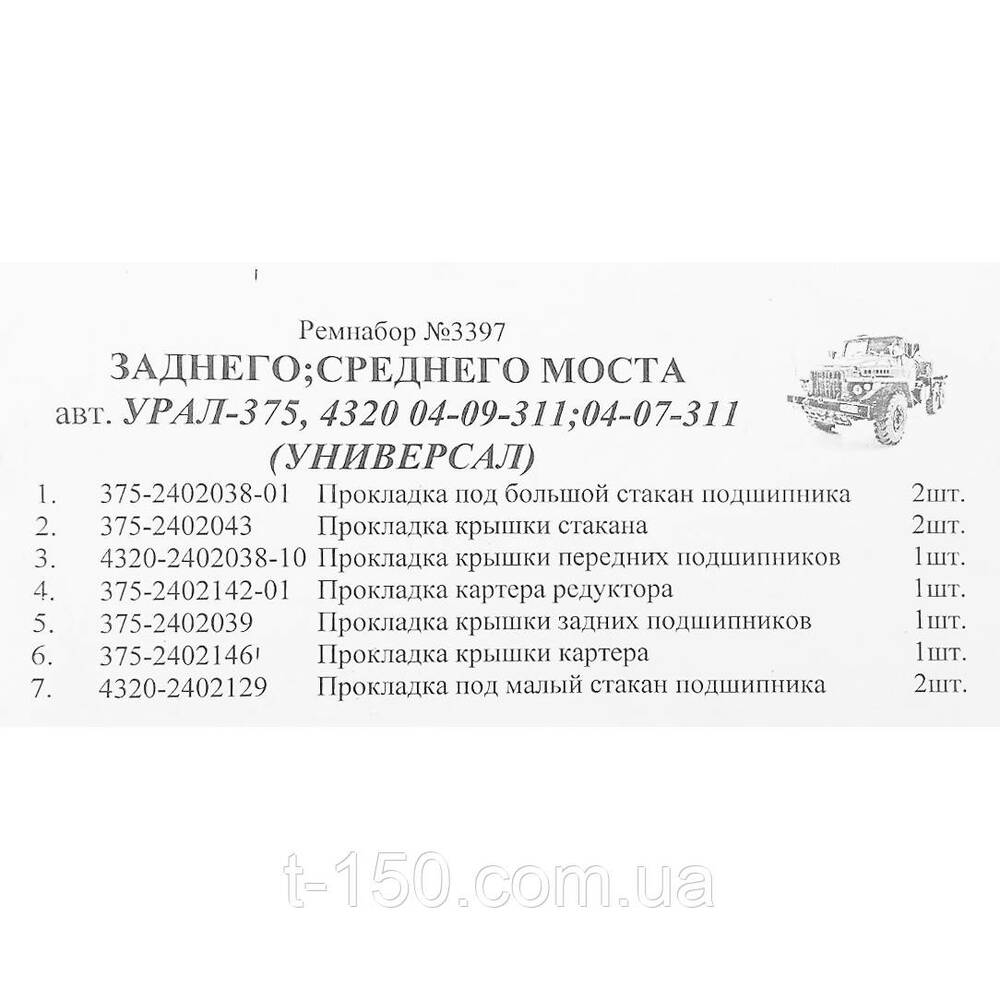 Ремнабор №3397

ЗАДНЕГО;СРЕДНЕГО МОСТА

авт. УРАЛ-375, 4320 04-09-311;04-07-311

(УНИВЕРСАЛ)

1. 375-2402038-01 Прокладка под большой стакан подшипника 2шт.
2. 375-2402043 Прокладка крышки стакана 2шт.
3. 4320-2402038-10 Прокладка крышки передних подшипников 1шт.
4. 375-2402142-01 Прокладка картера редуктора 1шт.
5. 375-2402039 Прокладка крышки задних подшипников 1шт.
6. 375-2402146 Прокладка крышки картера 1шт.
7. 4320-2402129 Прокладка под малый стакан подшипника 2шт.

t-150.com.ua